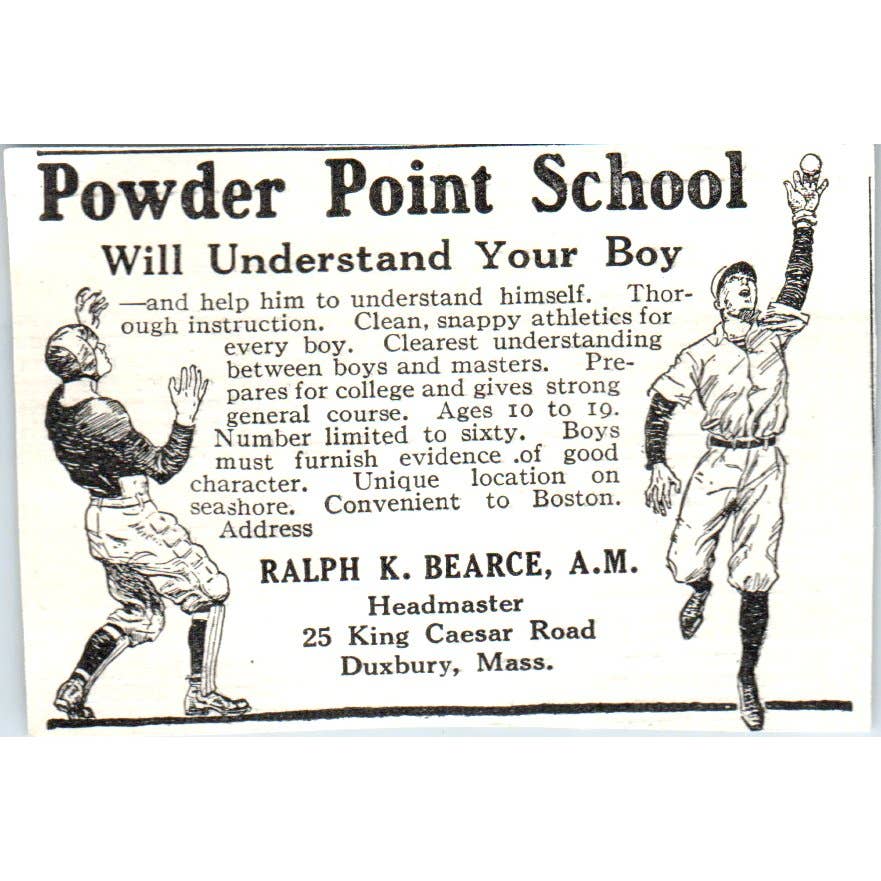 Powder Point School

Will Understand Your Boy

—and help him to understand himself. Thorough instruction. Clean, snappy athletics for every boy. Clearest understanding between boys and masters. Prepares for college and gives strong general course. Ages 10 to 19. Number limited to sixty. Boys must furnish evidence .of good character. Unique location on seashore. Convenient to Boston. Address

RALPH K. BEARCE, A.M.
Headmaster
25 King Caesar Road
Duxbury, Mass.